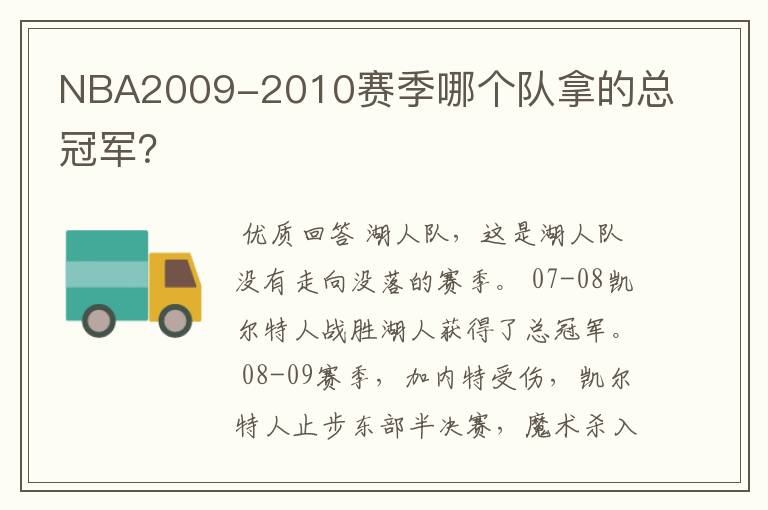 NBA2009-2010赛季哪个队拿的总冠军?

优质回答 湖人队，这是湖人队没有走向没落的赛季。07-08凯尔特人战胜湖人获得了总冠军。08-09赛季，加内特受伤，凯尔特人止步东部半决赛，魔术杀入